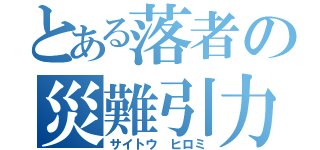 とある落者の
災難引力
サイトウ　ヒロミ